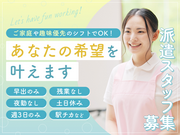 Let's have fun working!

ご家庭や趣味優先のシフトでOK！

あなたの希望を叶えます

早出のみ
残業なし
夜勤なし
土日休み
週3日のみ
駅チカなど

派遣スタッフ募集